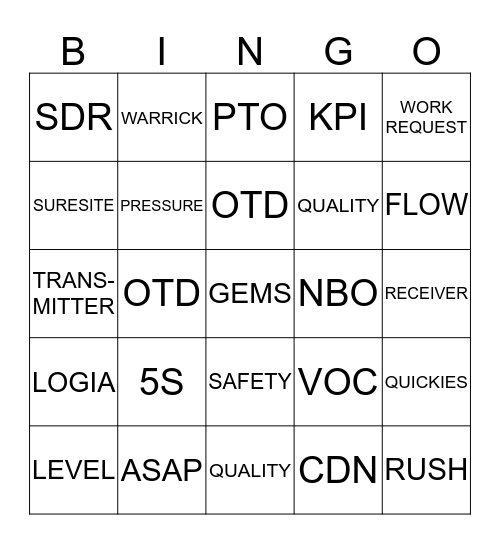 | B | I | N | G | O |
|---|---|---|---|---|
| SDR | WARRICK | PTO | KPI | WORK REQUEST |
| SURESITE | PRESSURE | OTD | QUALITY | FLOW |
| TRANSMITTER | OTD | GEMS | NBO | RECEIVER |
| LOGIA | 5S | SAFETY | VOC | QUICKIES |
| LEVEL | ASAP | QUALITY | CDN | RUSH |